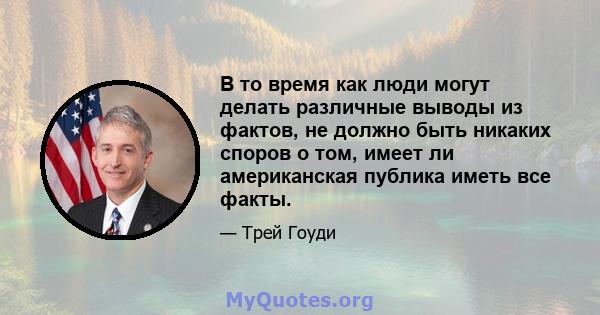 В то время как люди могут делать различные выводы из фактов, не должно быть никаких споров о том, имеет ли американская публика иметь все факты.

— Трей Гоуди

MyQuotes.org